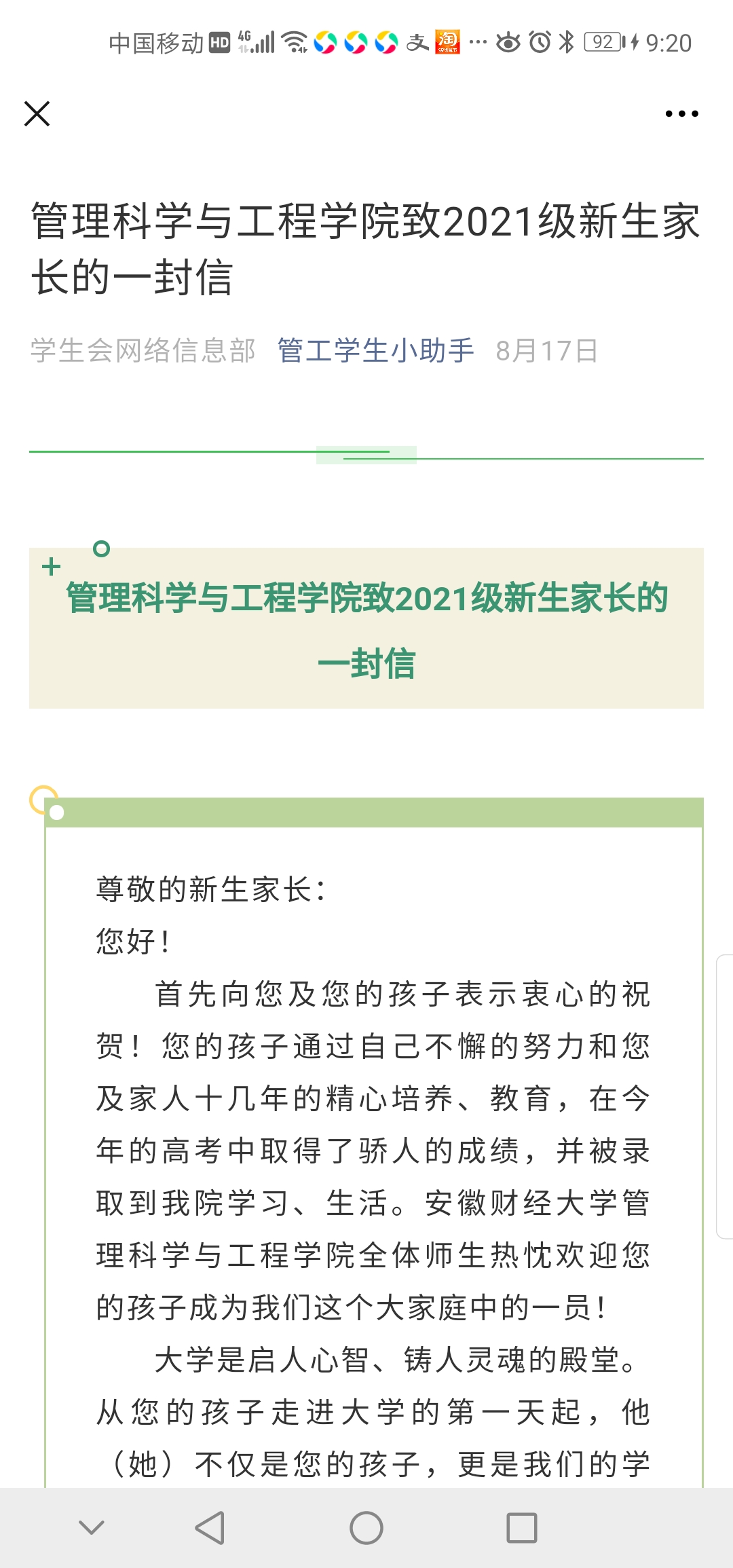 中国移动 HD 4G 92 9:20

管理科学与工程学院致2021级新生家长的一封信

学生会网络信息部 管工学生小助手 8月17日

管理科学与工程学院致2021级新生家长的一封信

尊敬的新生家长：
您好！
首先向您及您的孩子表示衷心的祝贺！您的孩子通过自己不懈的努力和您及家人十几年的精心培养、教育，在今年的高考中取得了骄人的成绩，并被录取到我院学习、生活。安徽财经大学管理科学与工程学院全体师生热忱欢迎您的孩子成为我们这个大家庭中的一员！

大学是启人心智、铸人灵魂的殿堂。从您的孩子走进大学的第一天起，他（她）不仅是您的孩子，更是我们的学